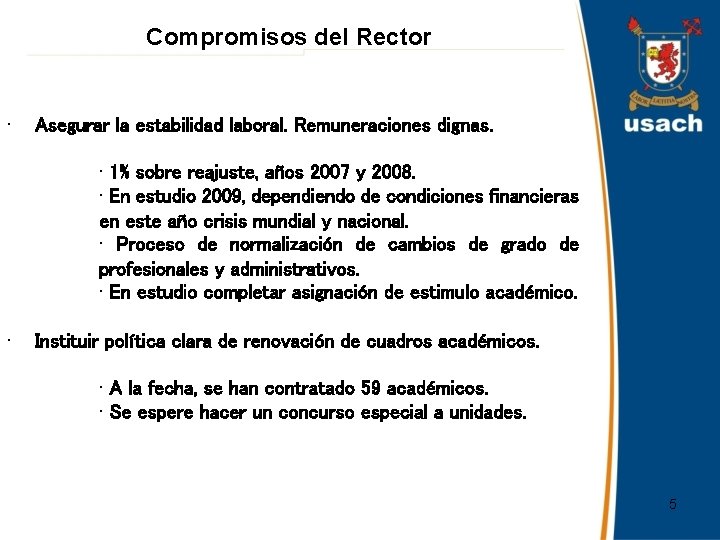 Compromisos del Rector

LABOR LAETITIA NOSTRA

usach

· Asegurar la estabilidad laboral. Remuneraciones dignas.

· 1% sobre reajuste, años 2007 y 2008.
· En estudio 2009, dependiendo de condiciones financieras en este año crisis mundial y nacional.
· Proceso de normalización de cambios de grado de profesionales y administrativos.
· En estudio completar asignación de estimulo académico.

· Instituir política clara de renovación de cuadros académicos.

· A la fecha, se han contratado 59 académicos.
· Se espere hacer un concurso especial a unidades.

5